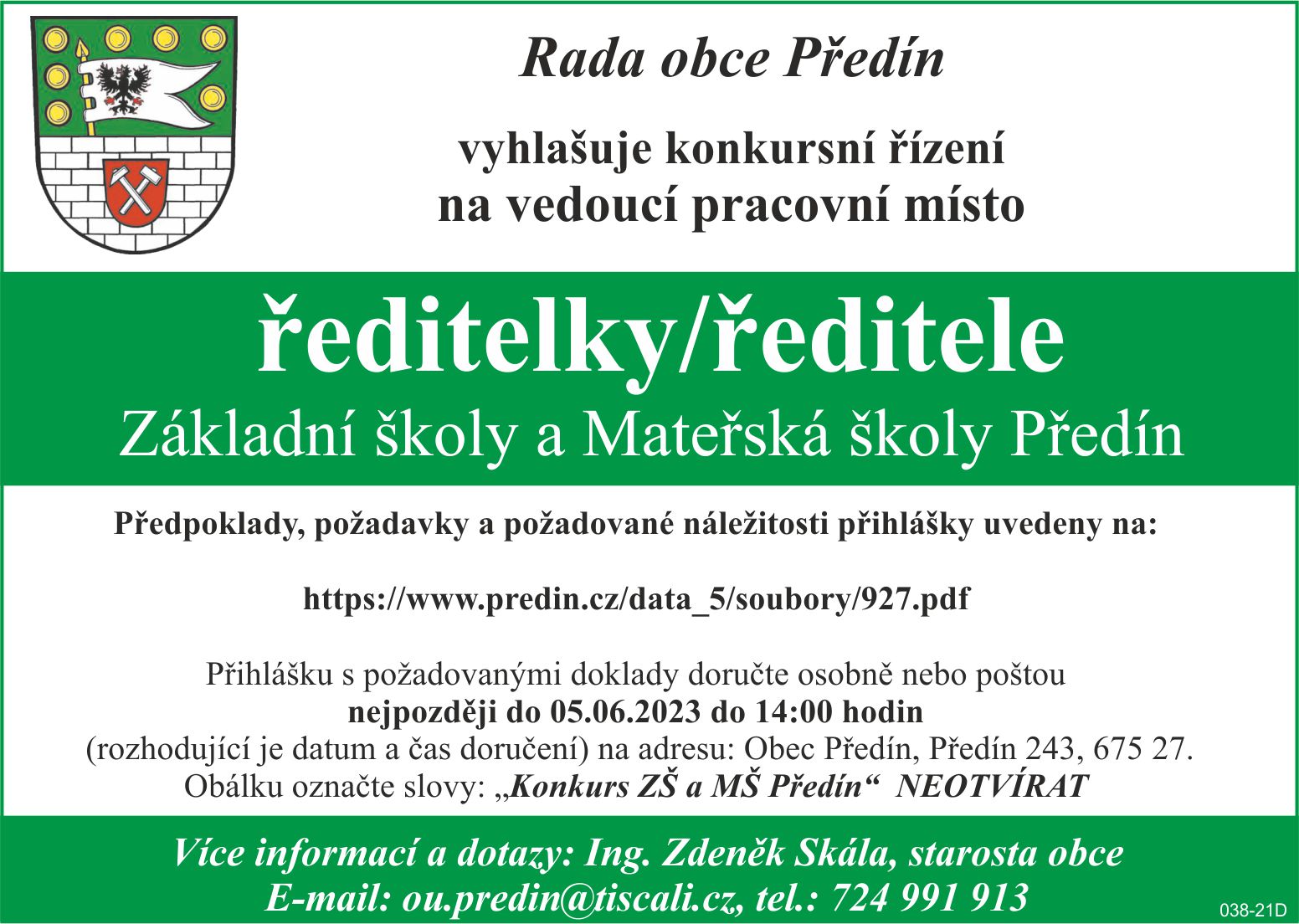 Rada obce Předín

vyhlašuje konkursní řízení
na vedoucí pracovní místo

ředitelky/ředitele
Základní školy a Mateřská školy Předín

Předpoklady, požadavky a požadované náležitosti přihlášky uvedeny na:

https://www.predin.cz/data_5/soubory/927.pdf

Přihlášku s požadovanými doklady doručte osobně nebo poštou
nejpozději do 05.06.2023 do 14:00 hodin
(rozhodující je datum a čas doručení) na adresu: Obec Předín, Předín 243, 675 27.
Obálku označte slovy: „Konkurs ZŠ a MŠ Předín“ NEOTVÍRAT

Více informací a dotazy: Ing. Zdeněk Skála, starosta obce
E-mail: ou.predin@tiscali.cz, tel.: 724 991 913

038-21D